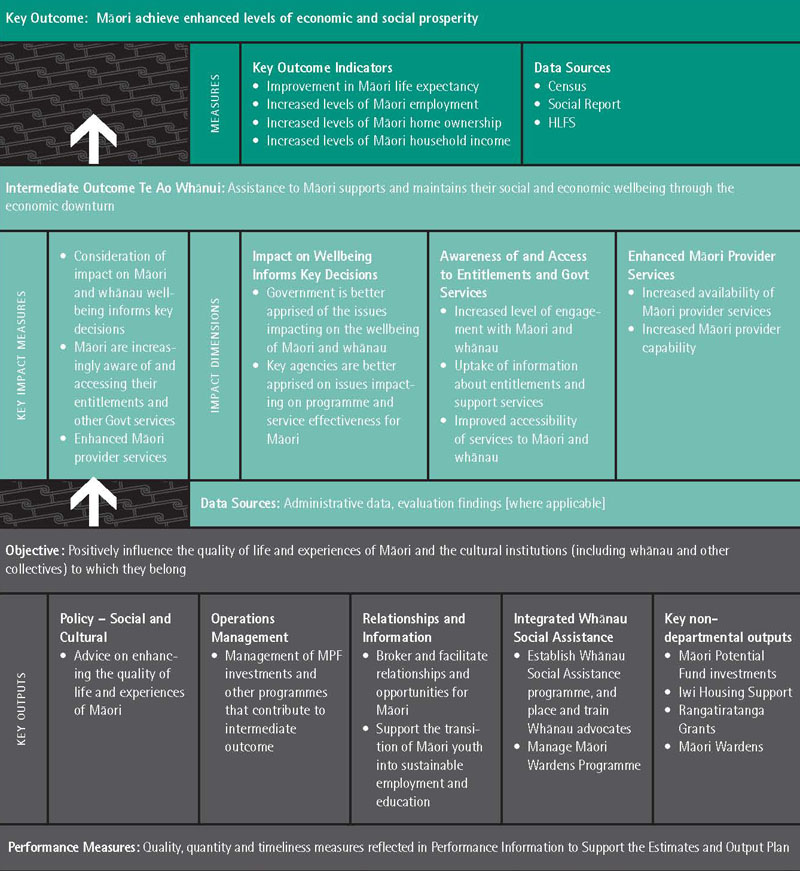 Key Outcome: Māori achieve enhanced levels of economic and social prosperity

MEASURES

Key Outcome Indicators
• Improvement in Māori life expectancy
• Increased levels of Māori employment
• Increased levels of Māori home ownership
• Increased levels of Māori household income

Data Sources
• Census
• Social Report
• HLFS

Intermediate Outcome Te Ao Whanui: Assistance to Māori supports and maintains their social and economic wellbeing through the economic downturn

KEY IMPACT MEASURES

• Consideration of impact on Māori and whānau wellbeing informs key decisions
• Māori are increasingly aware of and accessing their entitlements and other Govt services
• Enhanced Māori provider services

IMPACT DIMENSIONS

Impact on Wellbeing Informs Key Decisions
• Government is better apprised of the issues impacting on the wellbeing of Māori and whānau
• Key agencies are better apprised on issues impacting on programme and service effectiveness for Māori

Awareness of and Access to Entitlements and Govt Services
• Increased level of engagement with Māori and whānau
• Uptake of information about entitlements and support services
• Improved accessibility of services to Māori and whānau

Enhanced Māori Provider Services
• Increased availability of Māori provider services
• Increased Māori provider capability

Data Sources: Administrative data, evaluation findings [where applicable]

Objective: Positively influence the quality of life and experiences of Māori and the cultural institutions (including whānau and other collectives) to which they belong

KEY OUTPUTS

Policy – Social and Cultural
• Advice on enhancing the quality of life and experiences of Māori

Operations Management
• Management of MPF investments and other programmes that contribute to intermediate outcome

Relationships and Information
• Broker and facilitate relationships and opportunities for Māori
• Support the transition of Māori youth into sustainable employment and education

Integrated Whānau Social Assistance
• Establish Whānau Social Assistance programme, and place and train Whānau advocates
• Manage Māori Wardens Programme

Key non-departmental outputs
• Māori Potential Fund investments
• Iwi Housing Support
• Rangatiratanga Grants
• Māori Wardens

Performance Measures: Quality, quantity and timeliness measures reflected in Performance Information to Support the Estimates and Output Plan